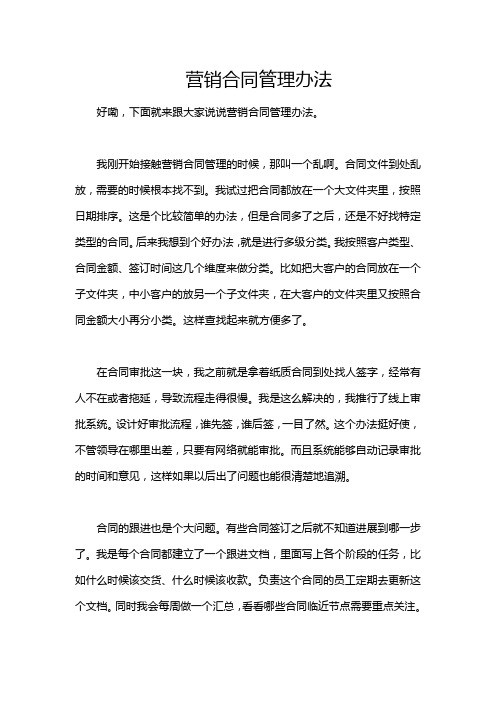 营销合同管理办法

好嘞，下面就来跟大家说说营销合同管理办法。

我刚开始接触营销合同管理的时候，那叫一个乱啊。合同文件到处乱放，需要的时候根本找不到。我试过把合同都放在一个大文件夹里，按照日期排序。这是个比较简单的办法，但是合同多了之后，还是不好找特定类型的合同。后来我想到个好办法，就是进行多级分类。我按照客户类型、合同金额、签订时间这几个维度来做分类。比如把大客户的合同放在一个子文件夹，中小客户的放另一个子文件夹，在大客户的文件夹里又按照合同金额大小再分小类。这样查找起来就方便多了。

在合同审批这一块，我之前就是拿着纸质合同到处找人签字，经常有人不在或者拖延，导致流程走得很慢。我是这么解决的，我推行了线上审批系统。设计好审批流程，谁先签，谁后签，一目了然。这个办法挺好使，不管领导在哪里出差，只要有网络就能审批。而且系统能够自动记录审批的时间和意见，这样如果以后出了问题也能很清楚地追溯。

合同的跟进也是个大问题。有些合同签订之后就不知道进展到哪一步了。我是每个合同都建立了一个跟进文档，里面写上各个阶段的任务，比如什么时候该交货、什么时候该收款。负责这个合同的员工定期去更新这个文档。同时我会每周做一个汇总，看看哪些合同临近节点需要重点关注。